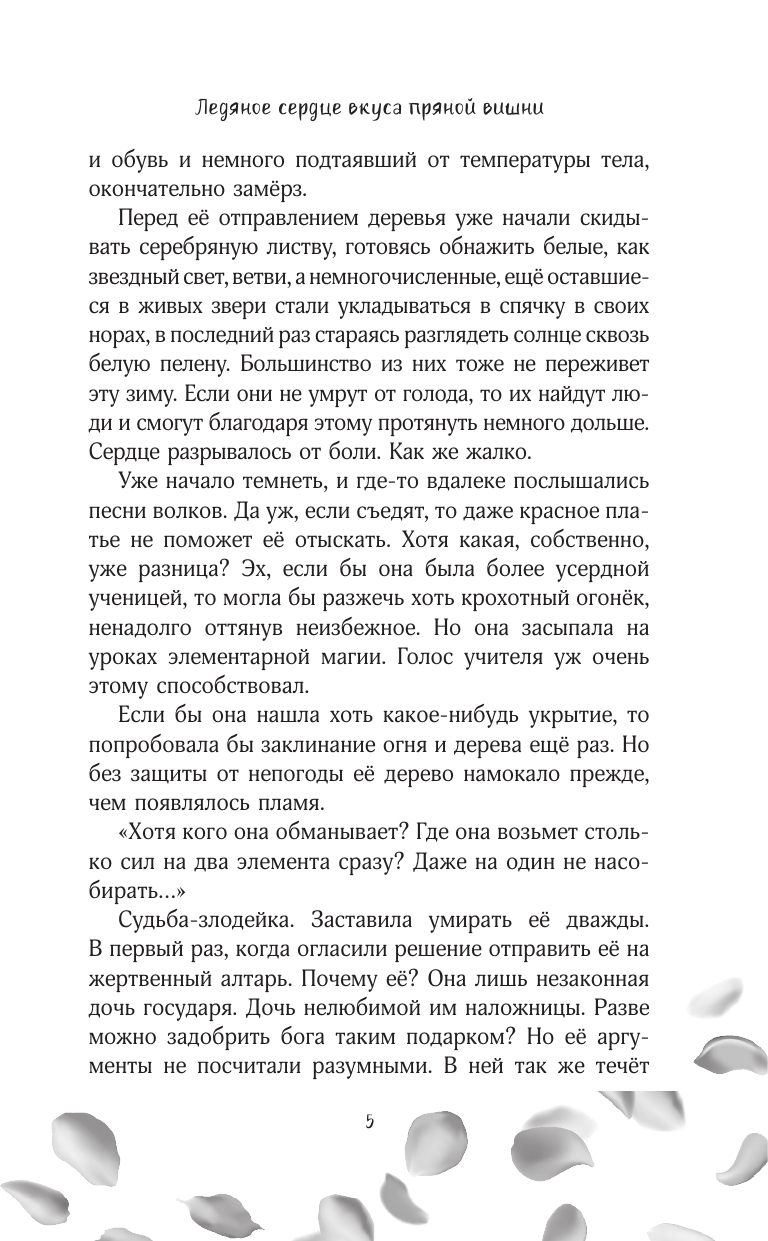 Ледяное сердце вкуса пряной вишни

и обувь и немного подтаявший от температуры тела, окончательно замёрз.

Перед её отправлением деревья уже начали скидывать серебряную листву, готовясь обнажить белые, как звездный свет, ветви, а немногочисленные, ещё оставшиеся в живых звери стали укладываться в спячку в своих норах, в последний раз стараясь разглядеть солнце сквозь белую пелену. Большинство из них тоже не переживет эту зиму. Если они не умрут от голода, то их найдут люди и смогут благодаря этому протянуть немного дольше. Сердце разрывалось от боли. Как же жалко.

Уже начало темнеть, и где-то вдалеке послышались песни волков. Да уж, если съедят, то даже красное платье не поможет её отыскать. Хотя какая, собственно, уже разница? Эх, если бы она была более усердной ученицей, то могла бы разжечь хоть крохотный огонёк, ненадолго оттянув неизбежное. Но она засыпала на уроках элементарной магии. Голос учителя уж очень этому способствовал.

Если бы она нашла хоть какое-нибудь укрытие, то попробовала бы заклинание огня и дерева ещё раз. Но без защиты от непогоды её дерево намокало прежде, чем появлялось пламя.

«Хотя кого она обманывает? Где она возьмет столько сил на два элемента сразу? Даже на один не насобирать...»

Судьба-злодейка. Заставила умирать её дважды. В первый раз, когда огласили решение отправить её на жертвенный алтарь. Почему её? Она лишь незаконная дочь государя. Дочь нелюбимой им наложницы. Разве можно задобрить бога таким подарком? Но её аргументы не посчитали разумными. В ней так же течёт

5